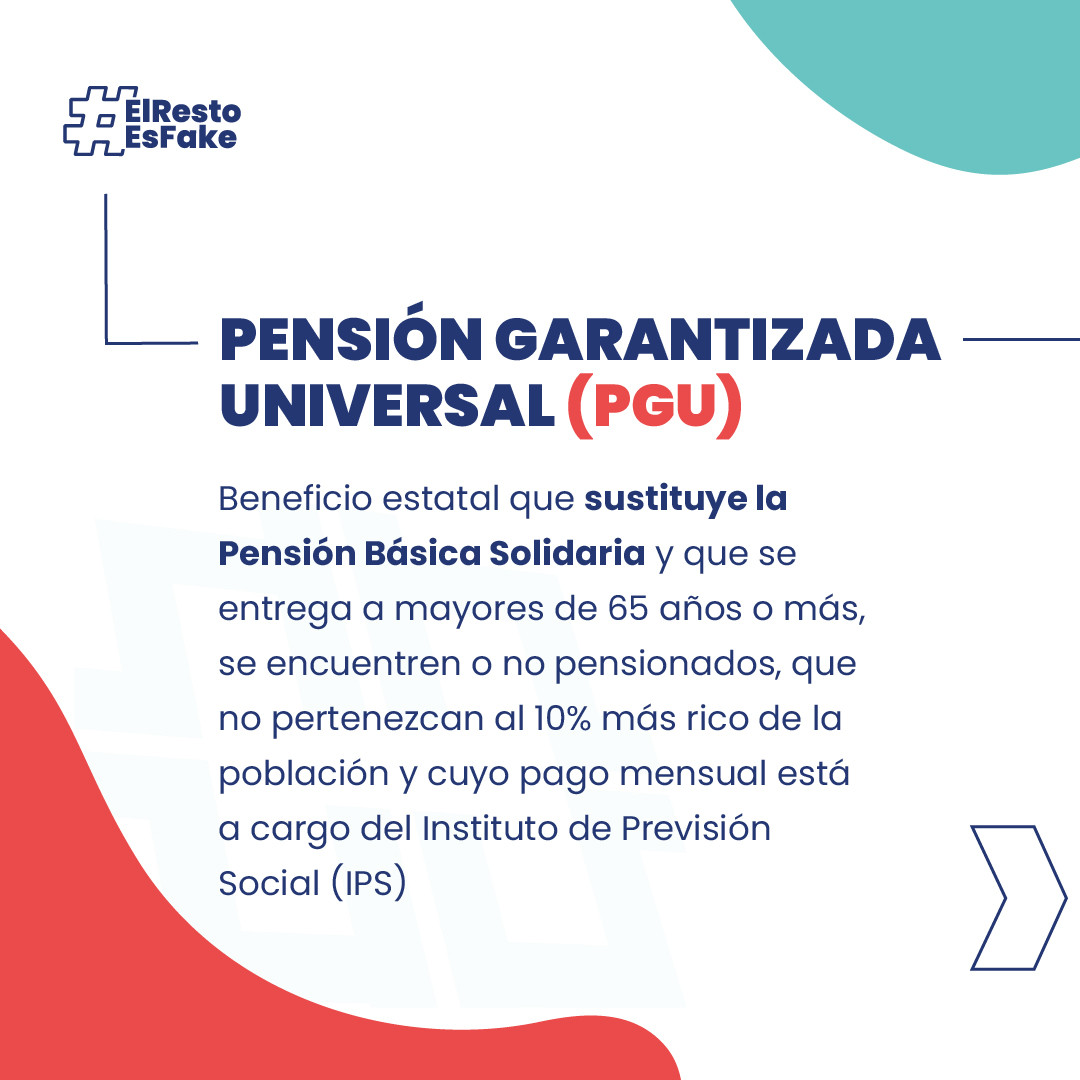 #ElResto
EsFake

PENSIÓN GARANTIZADA UNIVERSAL (PGU)

Beneficio estatal que sustituye la Pensión Básica Solidaria y que se entrega a mayores de 65 años o más, se encuentren o no pensionados, que no pertenezcan al 10% más rico de la población y cuyo pago mensual está a cargo del Instituto de Previsión Social (IPS)